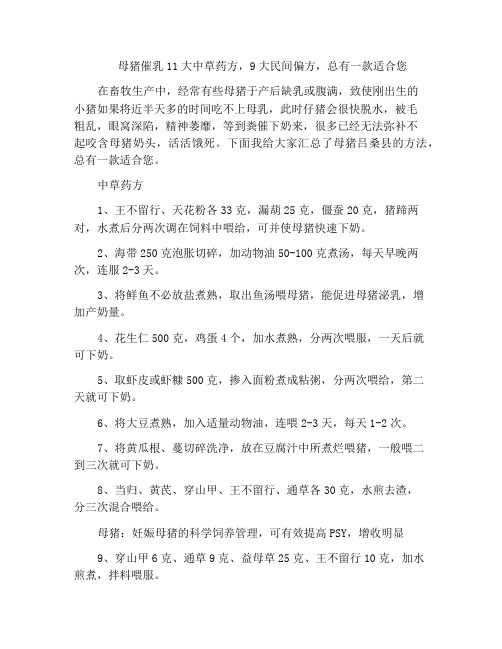 母猪催乳 11 大中草药方，9 大民间偏方，总有一款适合您

在畜牧生产中，经常有些母猪于产后缺乳或腹满，致使刚出生的小猪如果将近半天多的时间吃不上母乳，此时仔猪会很快脱水，被毛粗乱，眼窝深陷，精神萎靡，等到粪催下奶来，很多已经无法弥补不起咬含母猪奶头，活活饿死。下面我给大家汇总了母猪吕桑县的方法，总有一款适合您。

中草药方

1、王不留行、天花粉各 33 克，漏胡 25 克，僵蚕 20 克，猪蹄两对，水煮后分两次调在饲料中喂给，可并使母猪快速下奶。

2、海带 250 克泡胀切碎，加动物油 50-100 克煮汤，每天早晚两次，连服 2-3 天。

3、将鲜鱼不必放盐煮熟，取出鱼汤喂母猪，能促进母猪泌乳，增加产奶量。

4、花生仁 500 克，鸡蛋 4 个，加水煮熟，分两次喂服，一天后就可下奶。

5、取虾皮或虾糠 500 克，掺入面粉煮成粘粥，分两次喂给，第二天就可下奶。

6、将大豆煮熟，加入适量动物油，连喂 2-3 天，每天 1-2 次。

7、将黄瓜根、蔓切碎洗净，放在豆腐汁中所煮烂喂猪，一般喂二到三次就可下奶。

8、当归、黄芪、穿山甲、王不留行、通草各 30 克，水煎去渣，分三次混合喂给。

母猪：妊娠母猪的科学饲养管理，可有效提高 PSY，增收明显

9、穿山甲 6 克、通草 9 克、益母草 25 克、王不留行 10 克，加水煎煮，拌料喂服。